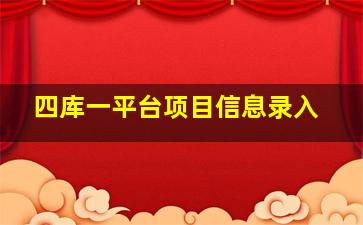 四库一平台项目信息录入